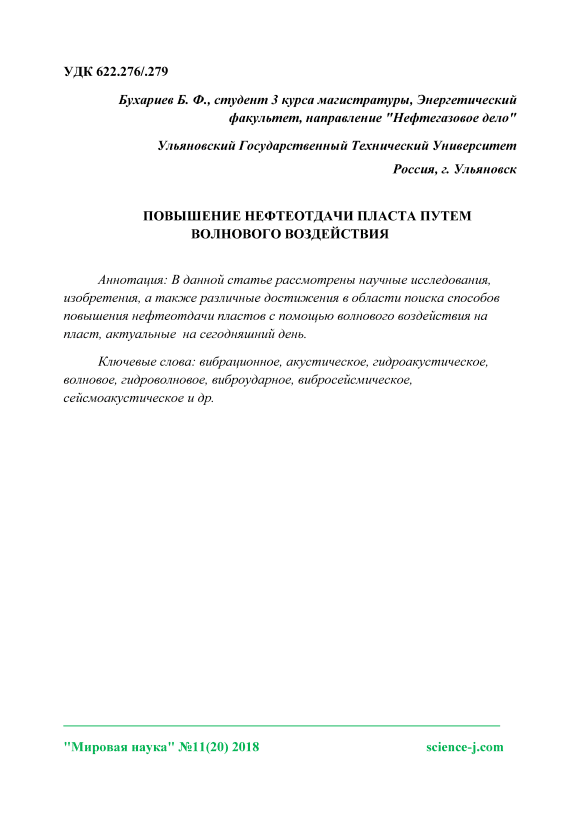 УДК 622.276/.279

Бухариев Б. Ф., студент 3 курса магистратуры, Энергетический факультет, направление "Нефтегазовое дело"

Ульяновский Государственный Технический Университет

Россия, г. Ульяновск

ПОВЫШЕНИЕ НЕФТЕОТДАЧИ ПЛАСТА ПУТЕМ ВОЛНОВОГО ВОЗДЕЙСТВИЯ

Аннотация: В данной статье рассмотрены научные исследования, изобретения, а также различные достижения в области поиска способов повышения нефтеотдачи пластов с помощью волнового воздействия на пласт, актуальные на сегодняшний день.

Ключевые слова: вибрационное, акустическое, гидроакустическое, волновое, гидроволновое, виброударное, вибросейсмическое, сейсмоакустическое и др.

"Мировая наука" №11(20) 2018

science-j.com